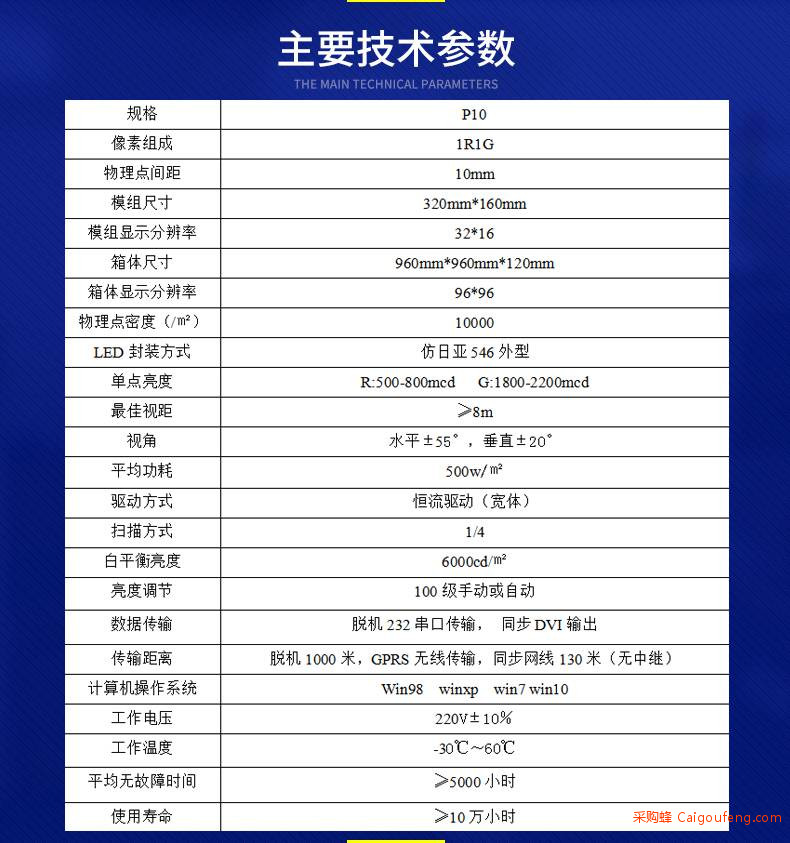 主要技术参数

THE MAIN TECHNICAL PARAMETERS

| 规格 | P10 |
|---|---|
| 像素组成 | 1R1G |
| 物理点间距 | 10mm |
| 模组尺寸 | 320mm*160mm |
| 模组显示分辨率 | 32*16 |
| 箱体尺寸 | 960mm*960mm*120mm |
| 箱体显示分辨率 | 96*96 |
| 物理点密度（/m²） | 10000 |
| LED 封装方式 | 仿日亚 546 外型 |
| 单点亮度 | R:500-800mcd G:1800-2200mcd |
| 最佳视距 | ≥8m |
| 视角 | 水平±55°，垂直±20° |
| 平均功耗 | 500w/m² |
| 驱动方式 | 恒流驱动（宽体） |
| 扫描方式 | 1/4 |
| 白平衡亮度 | 6000cd/m² |
| 亮度调节 | 100 级手动或自动 |
| 数据传输 | 脱机 232 串口传输， 同步 DVI 输出 |
| 传输距离 | 脱机 1000 米，GPRS 无线传输，同步网线 130 米（无中继） |
| 计算机操作系统 | Win98 winxp win7 win10 |
| 工作电压 | 220V±10% |
| 工作温度 | -30℃~60℃ |
| 平均无故障时间 | ≥5000 小时 |
| 使用寿命 | ≥10 万小时 |

采购蜂 Caigoufeng.com